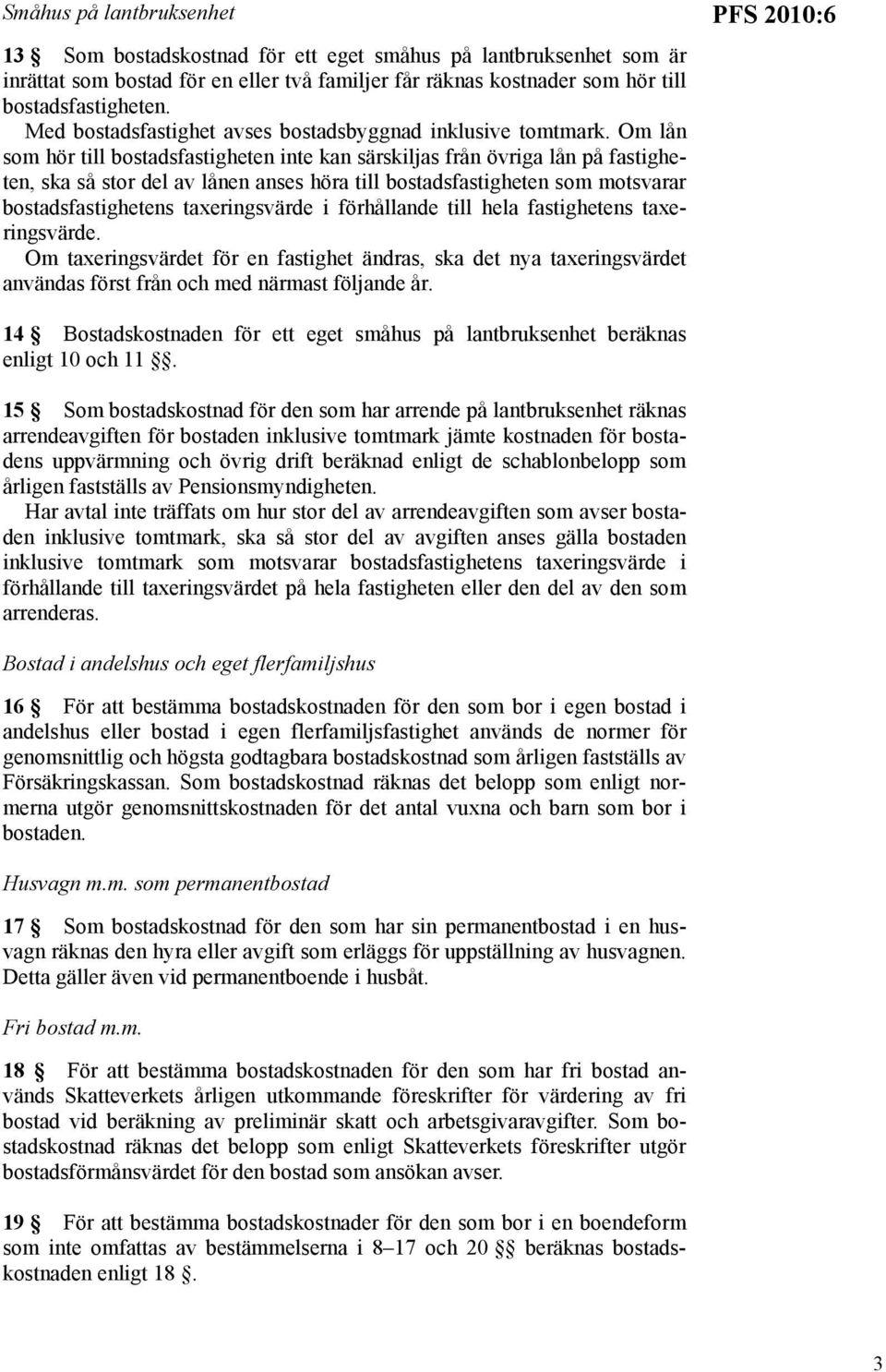 Småhus på lantbruksenhet

PFS 2010:6

13 § Som bostadskostnad för ett eget småhus på lantbruksenhet som är inrättat som bostad för en eller två familjer får räknas kostnader som hör till bostadsfastigheten.
Med bostadsfastighet avses bostadsbyggnad inklusive tomtmark. Om lån som hör till bostadsfastigheten inte kan särskiljas från övriga lån på fastigheten, ska så stor del av lånen anses höra till bostadsfastigheten som motsvarar bostadsfastighetens taxeringsvärde i förhållande till hela fastighetens taxeringsvärde.
Om taxeringsvärdet för en fastighet ändras, ska det nya taxeringsvärdet användas först från och med närmast följande år.

14 § Bostadskostnaden för ett eget småhus på lantbruksenhet beräknas enligt 10 och 11 §§.

15 § Som bostadskostnad för den som har arrende på lantbruksenhet räknas arrendeavgiften för bostaden inklusive tomtmark jämte kostnaden för bostadens uppvärmning och övrig drift beräknad enligt de schablonbelopp som årligen fastställs av Pensionsmyndigheten.
Har avtal inte träffats om hur stor del av arrendeavgiften som avser bostaden inklusive tomtmark, ska så stor del av avgiften anses gälla bostaden inklusive tomtmark som motsvarar bostadsfastighetens taxeringsvärde i förhållande till taxeringsvärdet på hela fastigheten eller den del av den som arrenderas.

Bostad i andelshus och eget flerfamiljshus

16 § För att bestämma bostadskostnaden för den som bor i egen bostad i andelshus eller bostad i egen flerfamiljsfastighet används de normer för genomsnittlig och högsta godtagbara bostadskostnad som årligen fastställs av Försäkringskassan. Som bostadskostnad räknas det belopp som enligt normerna utgör genomsnittskostnaden för det antal vuxna och barn som bor i bostaden.

Husvagn m.m. som permanentbostad

17 § Som bostadskostnad för den som har sin permanentbostad i en husvagn räknas den hyra eller avgift som erläggs för uppställning av husvagnen. Detta gäller även vid permanentboende i husbåt.

Fri bostad m.m.

18 § För att bestämma bostadskostnaden för den som har fri bostad används Skatteverkets årligen utkommande föreskrifter för värdering av fri bostad vid beräkning av preliminär skatt och arbetsgivaravgifter. Som bostadskostnad räknas det belopp som enligt Skatteverkets föreskrifter utgör bostadsförmånsvärdet för den bostad som ansökan avser.

19 § För att bestämma bostadskostnader för den som bor i en boendeform som inte omfattas av bestämmelserna i 8–17 och 20 §§ beräknas bostadskostnaden enligt 18 §.

3